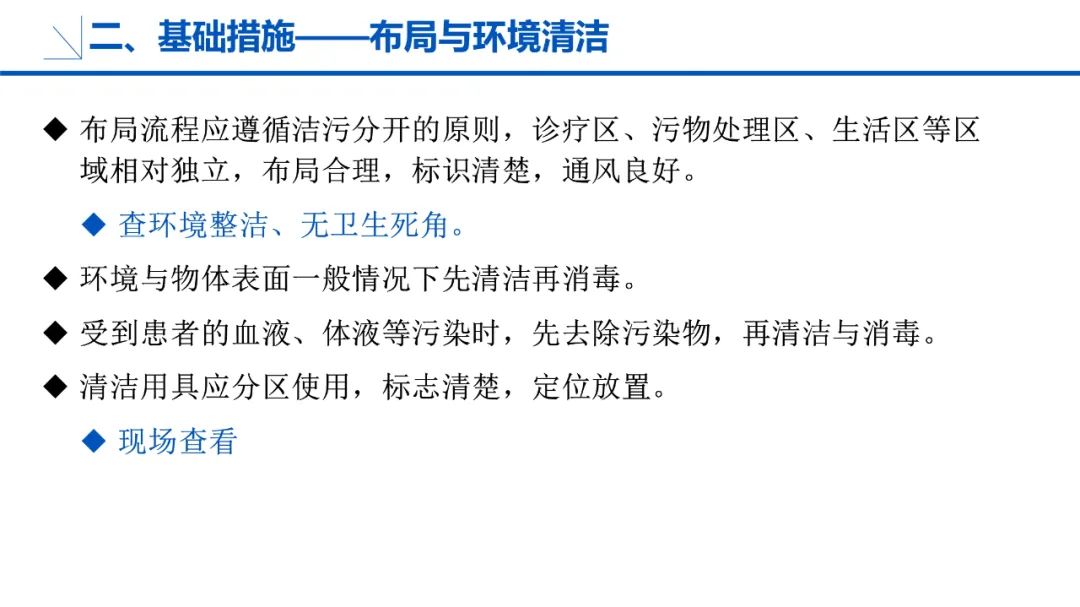 二、基础措施——布局与环境清洁

◆ 布局流程应遵循洁污分开的原则，诊疗区、污物处理区、生活区等区域相对独立，布局合理，标识清楚，通风良好。

◆ 查环境整洁、无卫生死角。

◆ 环境与物体表面一般情况下先清洁再消毒。

◆ 受到患者的血液、体液等污染时，先去除污染物，再清洁与消毒。

◆ 清洁用具应分区使用，标志清楚，定位放置。

◆ 现场查看